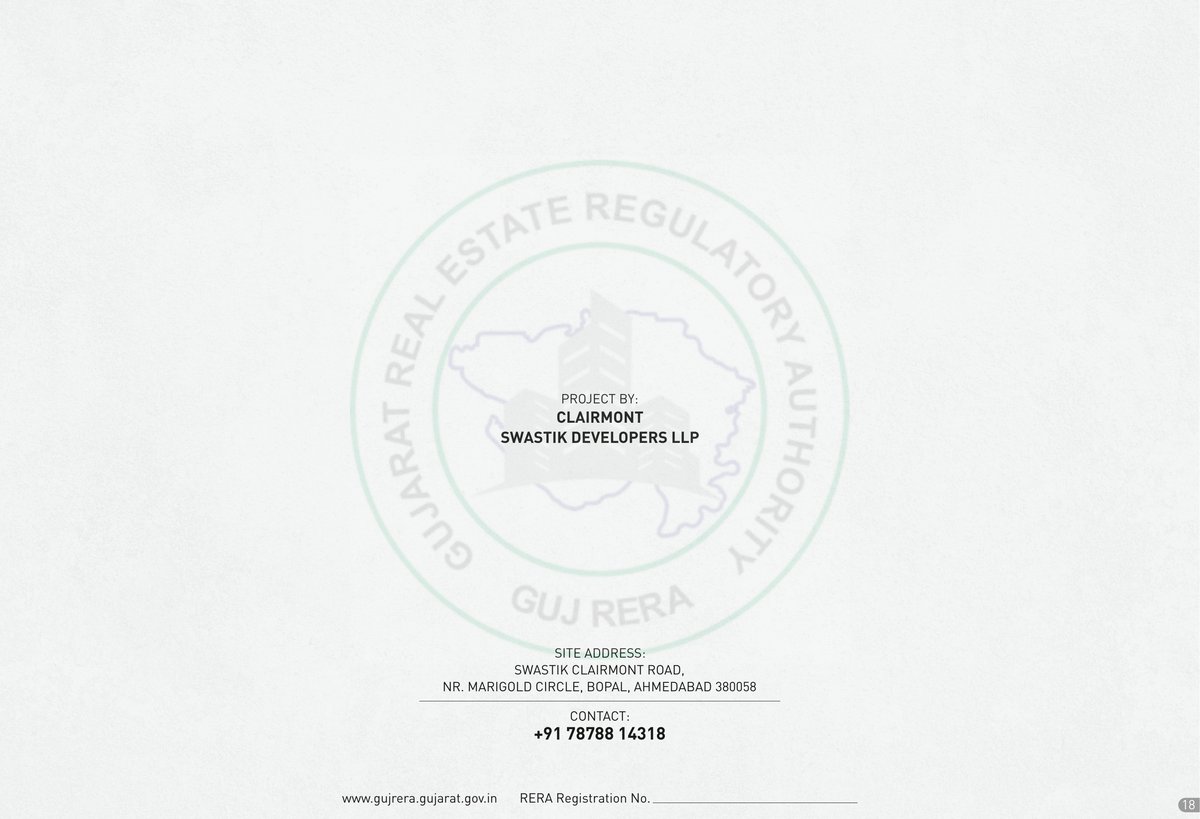 GUJARAT REAL ESTATE REGULATORY AUTHORITY

GUJ RERA

PROJECT BY:
CLAIRMONT
SWASTIK DEVELOPERS LLP

SITE ADDRESS:
SWASTIK CLAIRMONT ROAD,
NR. MARIGOLD CIRCLE, BOPAL, AHMEDABAD 380058

CONTACT:
+91 78788 14318

www.gujrera.gujarat.gov.in RERA Registration No. ____________

18